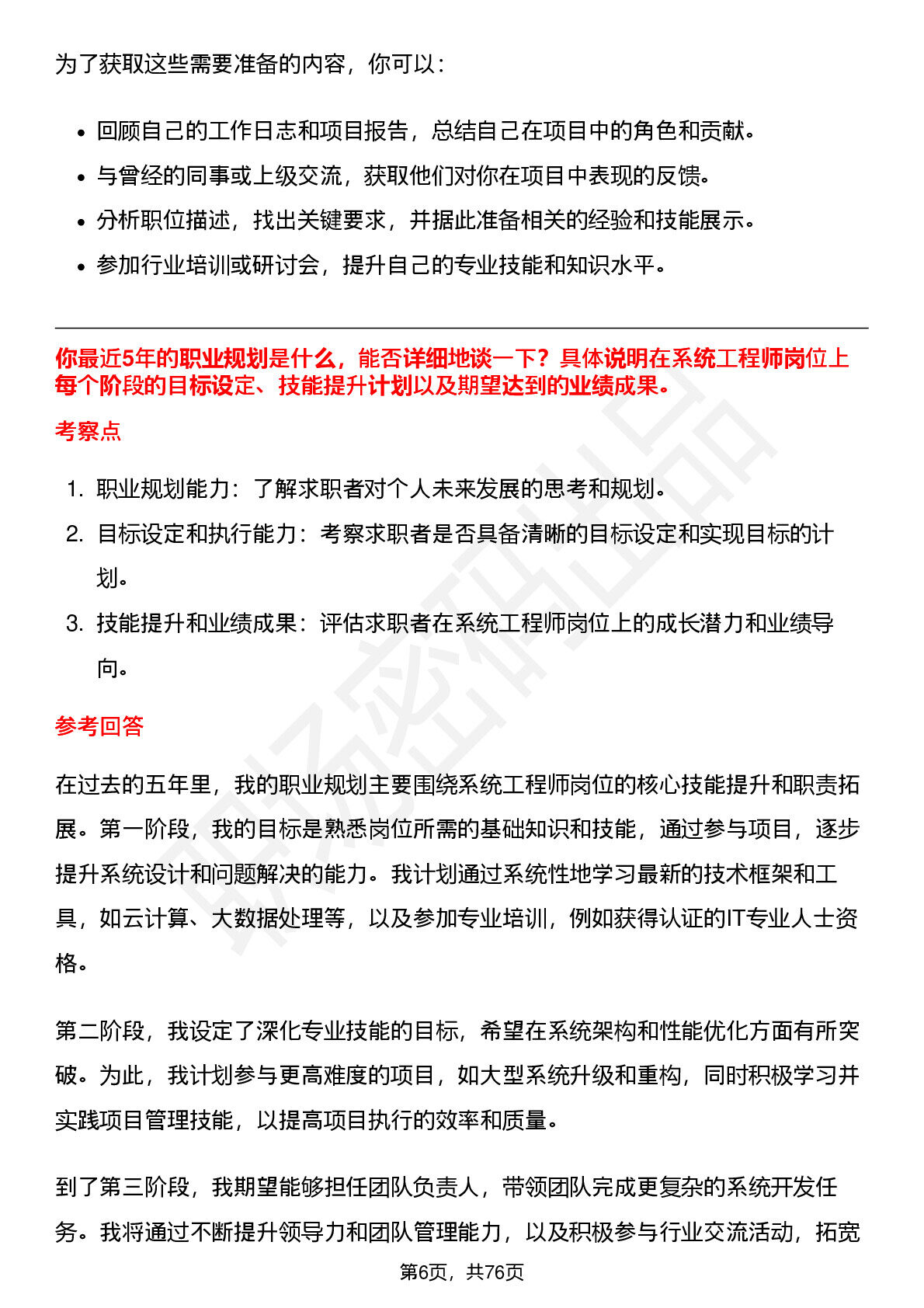 为了获取这些需要准备的内容，你可以：

• 回顾自己的工作日志和项目报告，总结自己在项目中的角色和贡献。
• 与曾经的同事或上级交流，获取他们对你在项目中表现的反馈。
• 分析职位描述，找出关键要求，并据此准备相关的经验和技能展示。
• 参加行业培训或研讨会，提升自己的专业技能和知识水平。

你最近5年的职业规划是什么，能否详细地谈一下？具体说明在系统工程师岗位上每个阶段的目标设定、技能提升计划以及期望达到的业绩成果。

考察点

1. 职业规划能力：了解求职者对个人未来发展的思考和规划。
2. 目标设定和执行能力：考察求职者是否具备清晰的目标设定和实现目标的计划。
3. 技能提升和业绩成果：评估求职者在系统工程师岗位上的成长潜力和业绩导向。

参考回答

在过去的五年里，我的职业规划主要围绕系统工程师岗位的核心技能提升和职责拓展。第一阶段，我的目标是熟悉岗位所需的基础知识和技能，通过参与项目，逐步提升系统设计和问题解决的能力。我计划通过系统性地学习最新的技术框架和工具，如云计算、大数据处理等，以及参加专业培训，例如获得认证的IT专业人士资格。

第二阶段，我设定了深化专业技能的目标，希望在系统架构和性能优化方面有所突破。为此，我计划参与更高难度的项目，如大型系统升级和重构，同时积极学习并实践项目管理技能，以提高项目执行的效率和质量。

到了第三阶段，我期望能够担任团队负责人，带领团队完成更复杂的系统开发任务。我将通过不断提升领导力和团队管理能力，以及积极参与行业交流活动，拓宽

第6页，共76页

职场密码出品